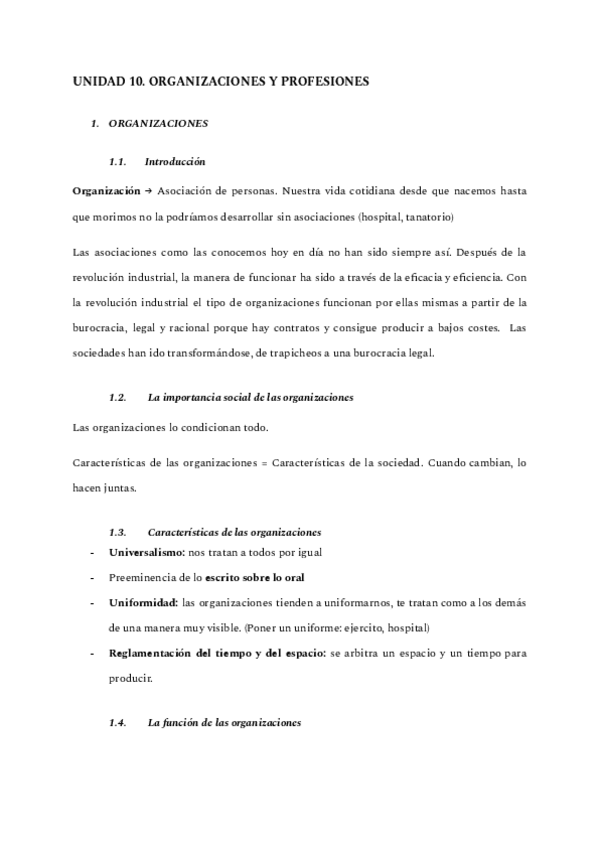 UNIDAD 10. ORGANIZACIONES Y PROFESIONES

1. ORGANIZACIONES

1.1. Introducción

Organización → Asociación de personas. Nuestra vida cotidiana desde que nacemos hasta que morimos no la podríamos desarrollar sin asociaciones (hospital, tanatorio)

Las asociaciones como las conocemos hoy en día no han sido siempre así. Después de la revolución industrial, la manera de funcionar ha sido a través de la eficacia y eficiencia. Con la revolución industrial el tipo de organizaciones funcionan por ellas mismas a partir de la burocracia, legal y racional porque hay contratos y consigue producir a bajos costes. Las sociedades han ido transformándose, de trapicheos a una burocracia legal.

1.2. La importancia social de las organizaciones

Las organizaciones lo condicionan todo.

Características de las organizaciones = Características de la sociedad. Cuando cambian, lo hacen juntas.

1.3. Características de las organizaciones

- Universalismo: nos tratan a todos por igual
- Preeminencia de lo escrito sobre lo oral
- Uniformidad: las organizaciones tienden a uniformarnos, te tratan como a los demás de una manera muy visible. (Poner un uniforme: ejercito, hospital)
- Reglamentación del tiempo y del espacio: se arbitra un espacio y un tiempo para producir.

1.4. La función de las organizaciones